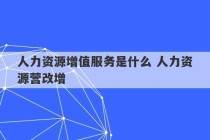 人力资源增值服务是什么 人力资源营改增